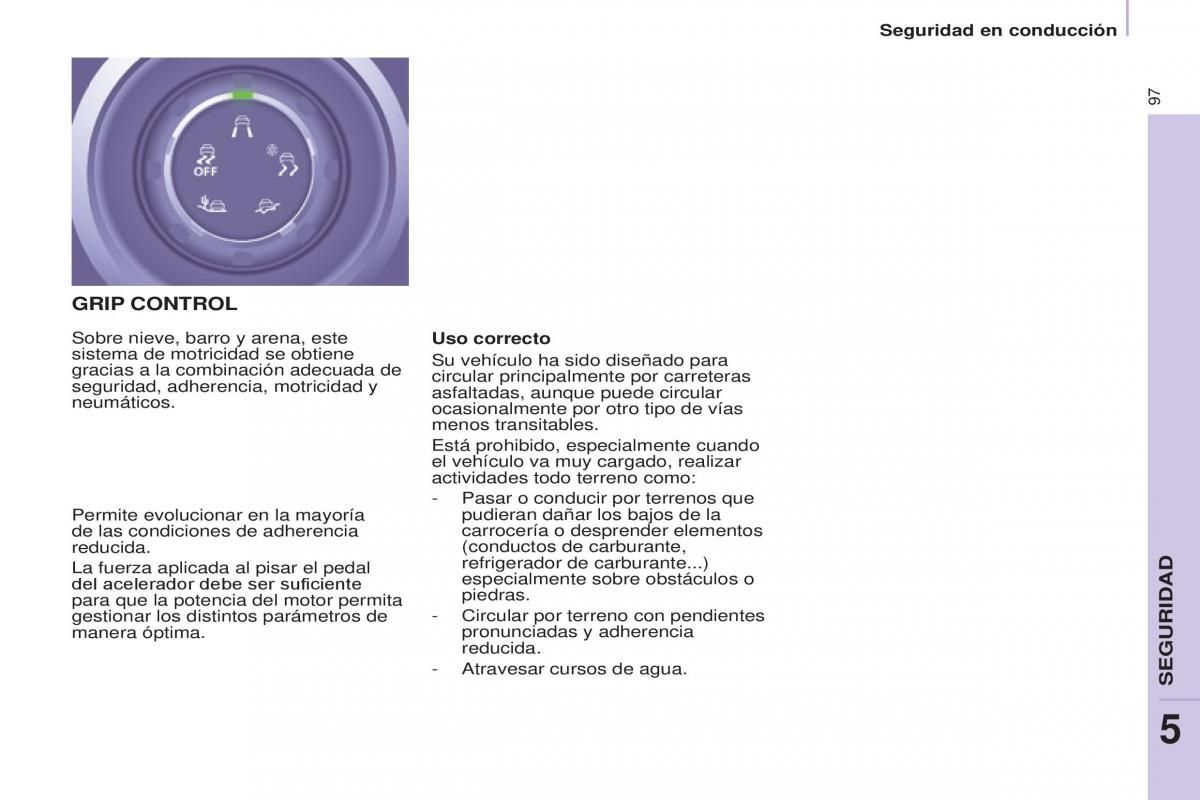 Seguridad en conducción

97

OFF

GRIP CONTROL

Sobre nieve, barro y arena, este sistema de motricidad se obtiene gracias a la combinación adecuada de seguridad, adherencia, motricidad y neumáticos.

Permite evolucionar en la mayoría de las condiciones de adherencia reducida.

La fuerza aplicada al pisar el pedal del acelerador debe ser suficiente para que la potencia del motor permita gestionar los distintos parámetros de manera óptima.

Uso correcto

Su vehículo ha sido diseñado para circular principalmente por carreteras asfaltadas, aunque puede circular ocasionalmente por otro tipo de vías menos transitables.

Está prohibido, especialmente cuando el vehículo va muy cargado, realizar actividades todo terreno como:

- Pasar o conducir por terrenos que pudieran dañar los bajos de la carrocería o desprender elementos (conductos de carburante, refrigerador de carburante...) especialmente sobre obstáculos o piedras.
- Circular por terreno con pendientes pronunciadas y adherencia reducida.
- Atravesar cursos de agua.

SEGURIDAD

5